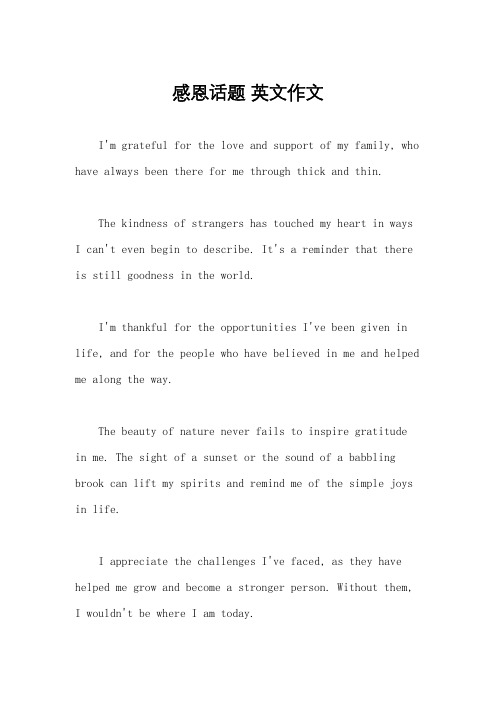 感恩话题 英文作文

I'm grateful for the love and support of my family, who have always been there for me through thick and thin.

The kindness of strangers has touched my heart in ways I can't even begin to describe. It's a reminder that there is still goodness in the world.

I'm thankful for the opportunities I've been given in life, and for the people who have believed in me and helped me along the way.

The beauty of nature never fails to inspire gratitude in me. The sight of a sunset or the sound of a babbling brook can lift my spirits and remind me of the simple joys in life.

I appreciate the challenges I've faced, as they have helped me grow and become a stronger person. Without them, I wouldn't be where I am today.